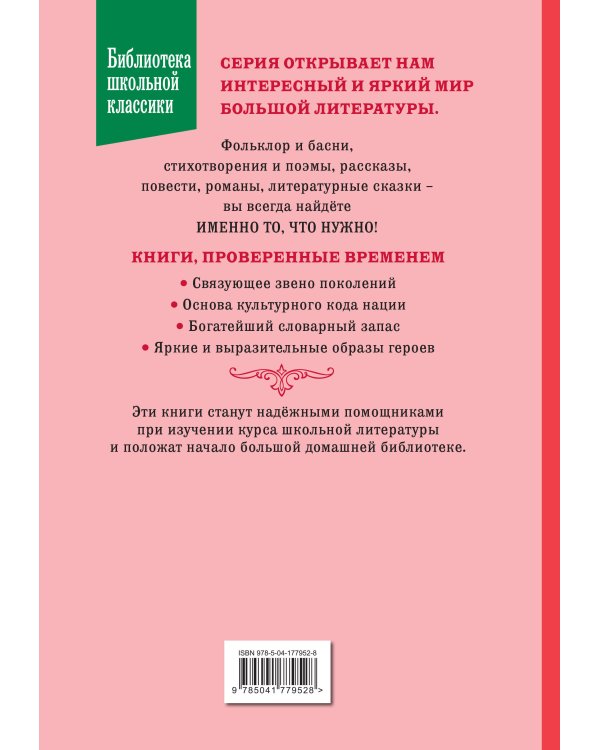 Библиотека школьной классики

СЕРИЯ ОТКРЫВАЕТ НАМ ИНТЕРЕСНЫЙ И ЯРКИЙ МИР БОЛЬШОЙ ЛИТЕРАТУРЫ.

Фольклор и басни, стихотворения и поэмы, рассказы, повести, романы, литературные сказки – вы всегда найдёте ИМЕННО ТО, ЧТО НУЖНО!

КНИГИ, ПРОВЕРЕННЫЕ ВРЕМЕНЕМ

• Связующее звено поколений
• Основа культурного кода нации
• Богатейший словарный запас
• Яркие и выразительные образы героев

Эти книги станут надёжными помощниками при изучении курса школьной литературы и положат начало большой домашней библиотеке.

ISBN 978-5-04-177952-8

9 785041 779528 >